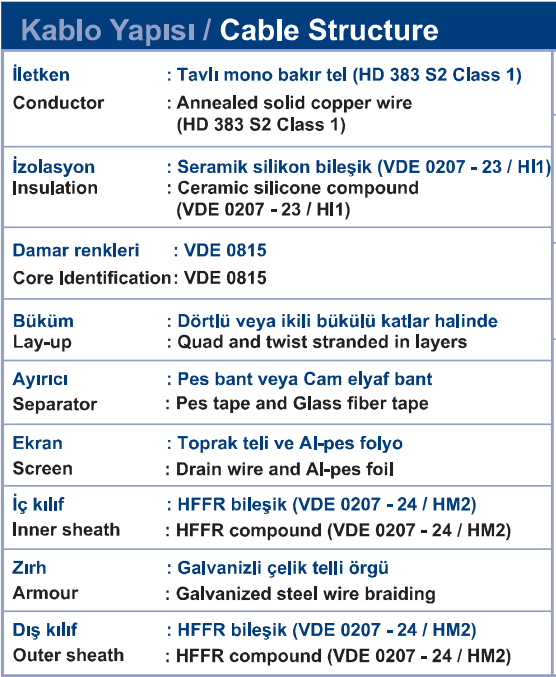 Kablo Yapısı / Cable Structure

İletken : Tavlı mono bakır tel (HD 383 S2 Class 1)
Conductor : Annealed solid copper wire (HD 383 S2 Class 1)

İzolasyon : Seramik silikon bileşik (VDE 0207 - 23 / HI1)
Insulation : Ceramic silicone compound (VDE 0207 - 23 / HI1)

Damar renkleri : VDE 0815
Core Identification : VDE 0815

Büküm : Dörtlü veya ikili bükülü katlar halinde
Lay-up : Quad and twist stranded in layers

Ayırıcı : Pes bant veya Cam elyaf bant
Separator : Pes tape and Glass fiber tape

Ekran : Toprak teli ve Al-pes folyo
Screen : Drain wire and Al-pes foil

İç kılıf : HFFR bileşik (VDE 0207 - 24 / HM2)
Inner sheath : HFFR compound (VDE 0207 - 24 / HM2)

Zırh : Galvanizli çelik telli örgü
Armour : Galvanized steel wire braiding

Dış kılıf : HFFR bileşik (VDE 0207 - 24 / HM2)
Outer sheath : HFFR compound (VDE 0207 - 24 / HM2)